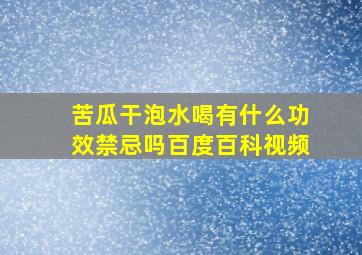 苦瓜干泡水喝有什么功效禁忌吗百度百科视频